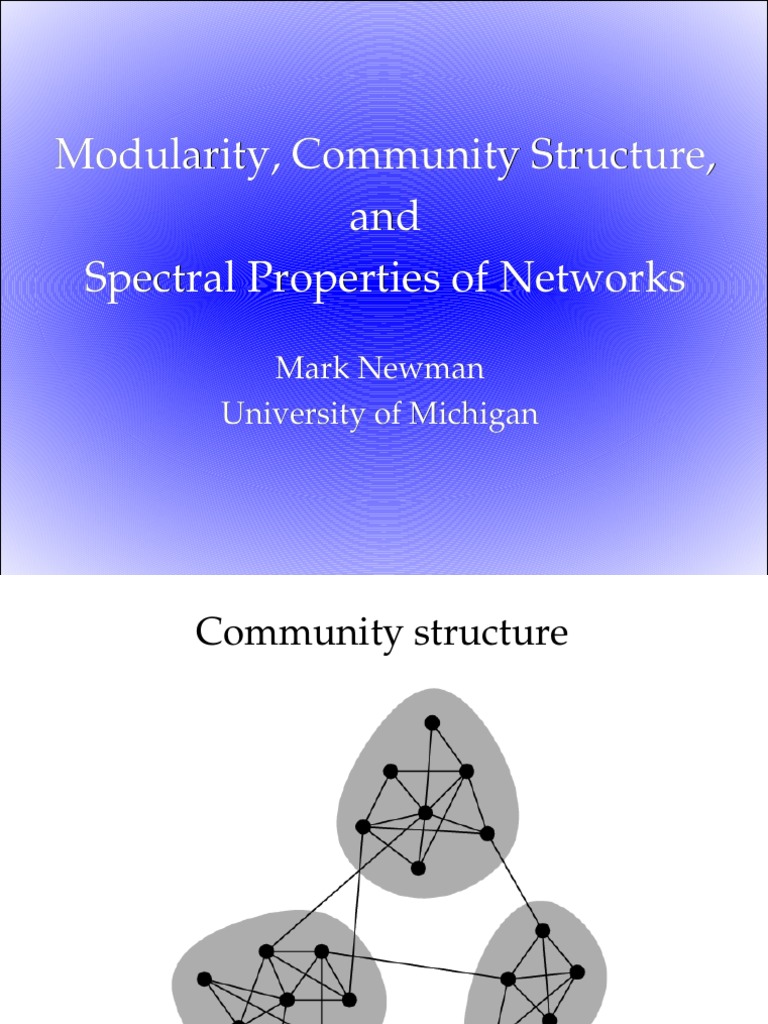 Modularity, Community Structure, and Spectral Properties of Networks

Mark Newman
University of Michigan

Community structure